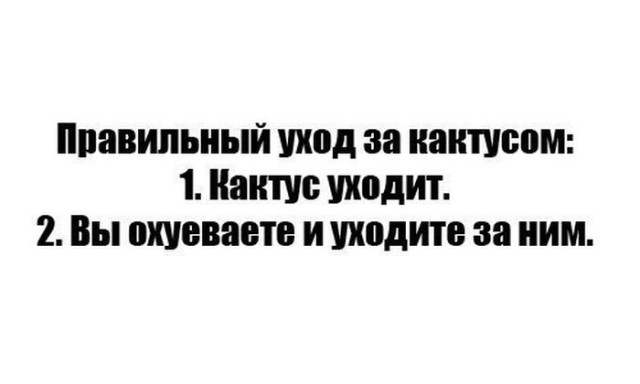 Правильный уход за кактусом:
1. Кактус уходит.
2. Вы охуеваете и уходите за ним.